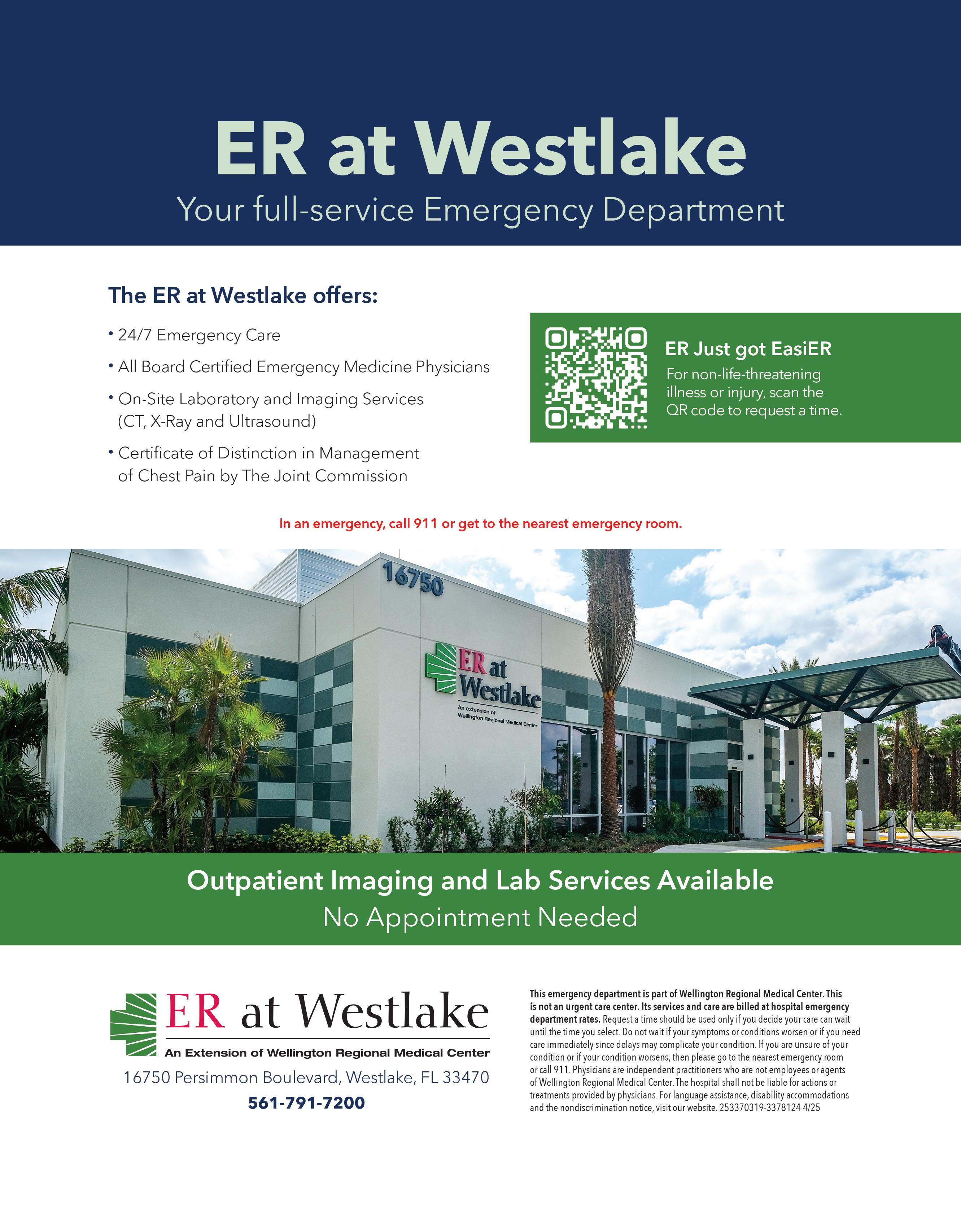 ER at Westlake
Your full-service Emergency Department

The ER at Westlake offers:

• 24/7 Emergency Care
• All Board Certified Emergency Medicine Physicians
• On-Site Laboratory and Imaging Services (CT, X-Ray and Ultrasound)
• Certificate of Distinction in Management of Chest Pain by The Joint Commission

ER Just got EasiER
For non-life-threatening illness or injury, scan the QR code to request a time.

In an emergency, call 911 or get to the nearest emergency room.

16750
ER at Westlake
An extension of Wellington Regional Medical Center

Outpatient Imaging and Lab Services Available
No Appointment Needed

ER at Westlake
An Extension of Wellington Regional Medical Center
16750 Persimmon Boulevard, Westlake, FL 33470
561-791-7200

This emergency department is part of Wellington Regional Medical Center. This is not an urgent care center. Its services and care are billed at hospital emergency department rates. Request a time should be used only if you decide your care can wait until the time you select. Do not wait if your symptoms or conditions worsen or if you need care immediately since delays may complicate your condition. If you are unsure of your condition or if your condition worsens, then please go to the nearest emergency room or call 911. Physicians are independent practitioners who are not employees or agents of Wellington Regional Medical Center. The hospital shall not be liable for actions or treatments provided by physicians. For language assistance, disability accommodations and the nondiscrimination notice, visit our website. 253370319-3378124 4/25